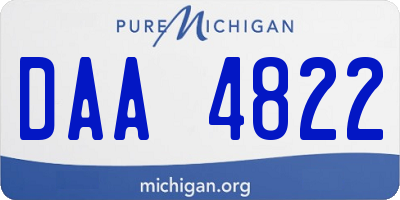 PURE MICHIGAN

DAA 4822

michigan.org